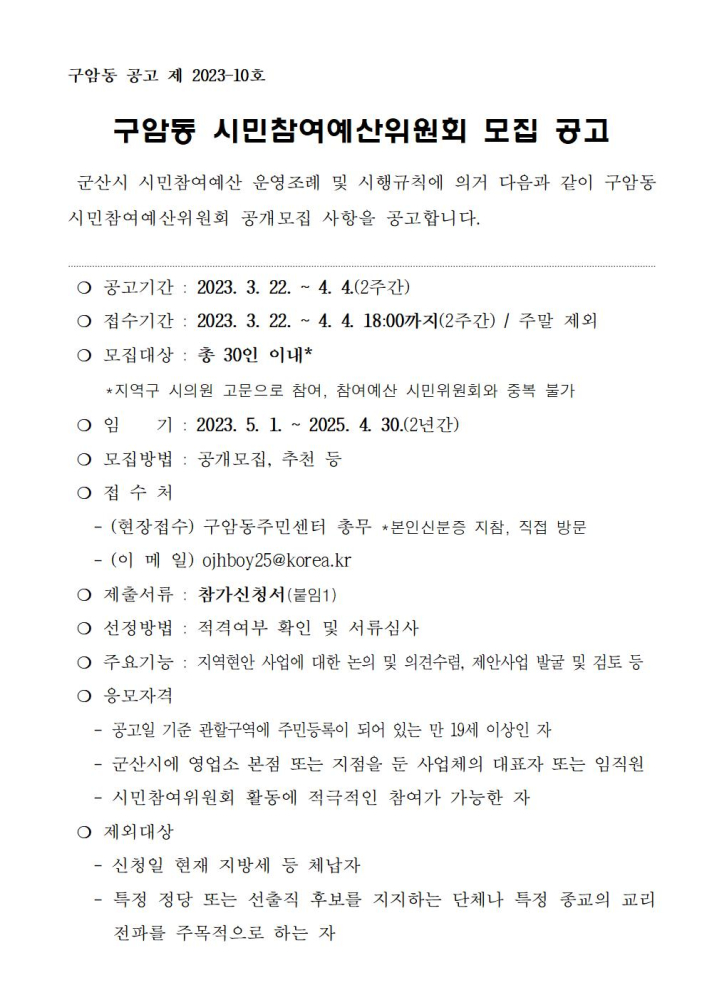 구암동 공고 제 2023-10호

구암동 시민참여예산위원회 모집 공고

군산시 시민참여예산 운영조례 및 시행규칙에 의거 다음과 같이 구암동 시민참여예산위원회 공개모집 사항을 공고합니다.

❍ 공고기간 : 2023. 3. 22. ~ 4. 4.(2주간)

❍ 접수기간 : 2023. 3. 22. ~ 4. 4. 18:00까지(2주간) / 주말 제외

❍ 모집대상 : 총 30인 이내*

*지역구 시의원 고문으로 참여, 참여예산 시민위원회와 중복 불가

❍ 임 기 : 2023. 5. 1. ~ 2025. 4. 30.(2년간)

❍ 모집방법 : 공개모집, 추천 등

❍ 접 수 처

- (현장접수) 구암동주민센터 총무 *본인신분증 지참, 직접 방문

- (이 메 일) ojhboy25@korea.kr

❍ 제출서류 : 참가신청서(붙임1)

❍ 선정방법 : 적격여부 확인 및 서류심사

❍ 주요기능 : 지역현안 사업에 대한 논의 및 의견수렴, 제안사업 발굴 및 검토 등

❍ 응모자격

- 공고일 기준 관할구역에 주민등록이 되어 있는 만 19세 이상인 자

- 군산시에 영업소 본점 또는 지점을 둔 사업체의 대표자 또는 임직원

- 시민참여위원회 활동에 적극적인 참여가 가능한 자

❍ 제외대상

- 신청일 현재 지방세 등 체납자

- 특정 정당 또는 선출직 후보를 지지하는 단체나 특정 종교의 교리 전파를 주목적으로 하는 자